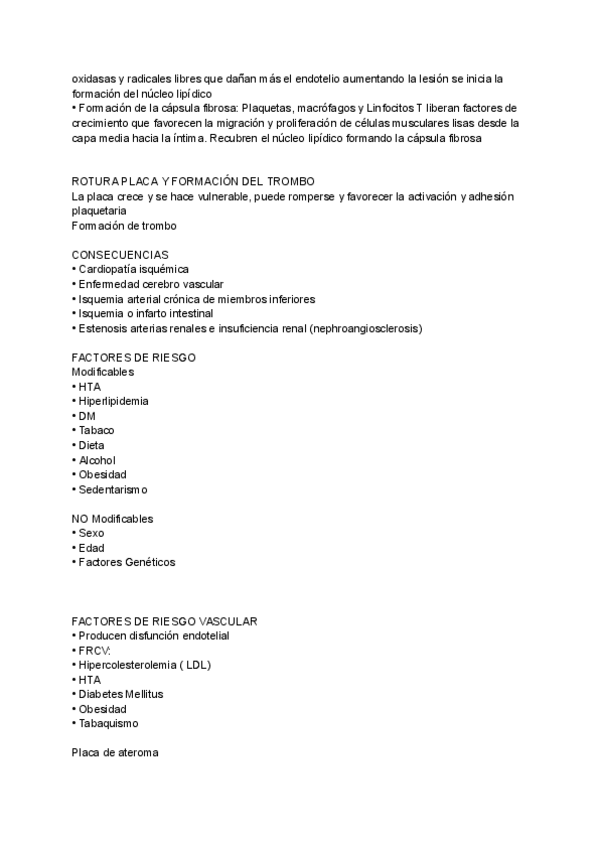 oxidasas y radicales libres que dañan más el endotelio aumentando la lesión se inicia la formación del núcleo lipídico
• Formación de la cápsula fibrosa: Plaquetas, macrófagos y Linfocitos T liberan factores de crecimiento que favorecen la migración y proliferación de células musculares lisas desde la capa media hacia la íntima. Recubren el núcleo lipídico formando la cápsula fibrosa

ROTURA PLACA Y FORMACIÓN DEL TROMBO
La placa crece y se hace vulnerable, puede romperse y favorecer la activación y adhesión plaquetaria
Formación de trombo

CONSECUENCIAS
• Cardiopatía isquémica
• Enfermedad cerebro vascular
• Isquemia arterial crónica de miembros inferiores
• Isquemia o infarto intestinal
• Estenosis arterias renales e insuficiencia renal (nephroangiosclerosis)

FACTORES DE RIESGO
Modificables
• HTA
• Hiperlipidemia
• DM
• Tabaco
• Dieta
• Alcohol
• Obesidad
• Sedentarismo

NO Modificables
• Sexo
• Edad
• Factores Genéticos

FACTORES DE RIESGO VASCULAR
• Producen disfunción endotelial
• FRCV:
• Hipercolesterolemia ( LDL)
• HTA
• Diabetes Mellitus
• Obesidad
• Tabaquismo

Placa de ateroma